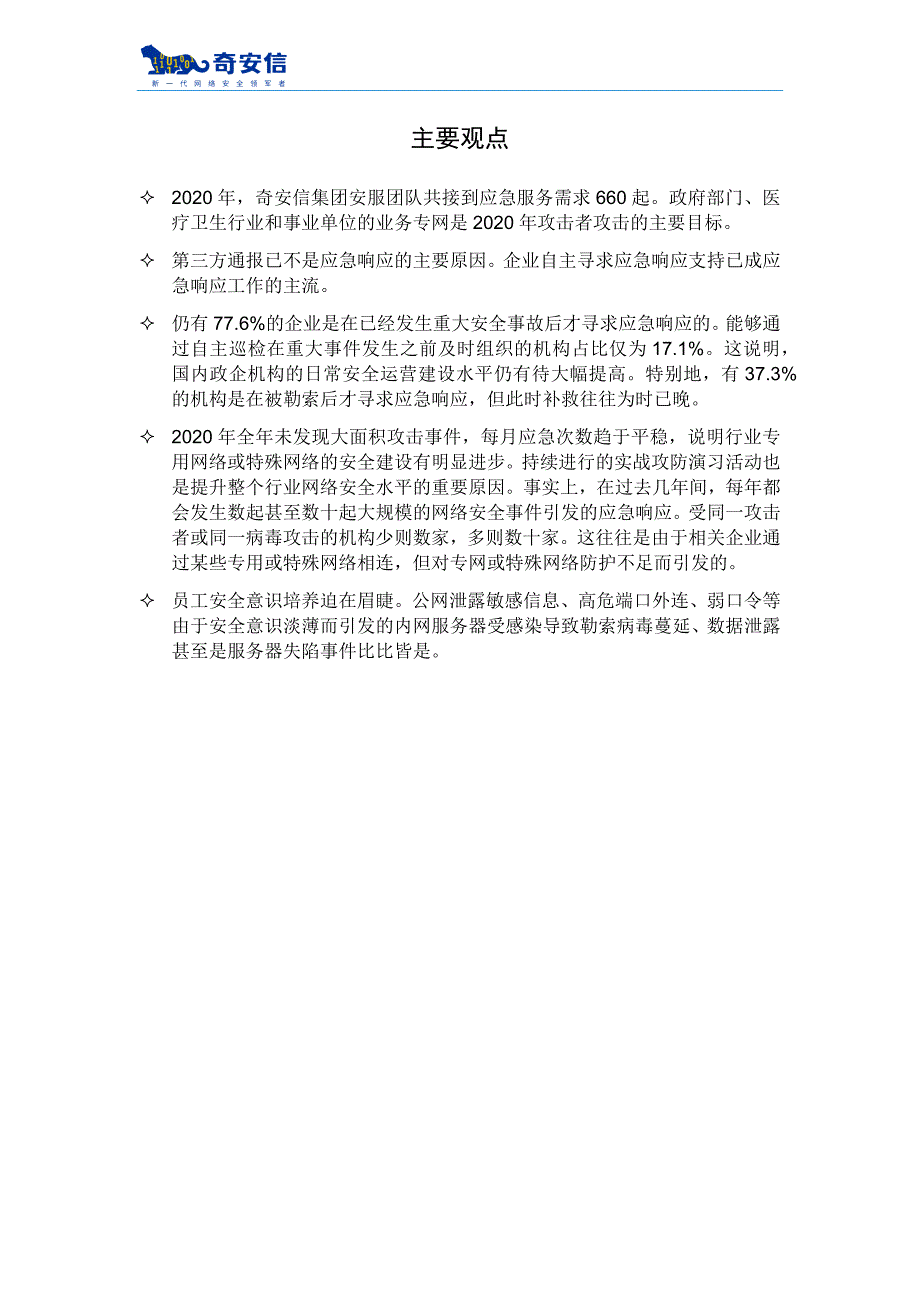 奇安信
新一代网络安全领军者

主要观点

✧ 2020 年，奇安信集团安服团队共接到应急服务需求 660 起。政府部门、医疗卫生行业和事业单位的业务专网是 2020 年攻击者攻击的主要目标。

✧ 第三方通报已不是应急响应的主要原因。企业自主寻求应急响应支持已成应急响应工作的主流。

✧ 仍有 77.6%的企业是在已经发生重大安全事故后才寻求应急响应的。能够通过自主巡检在重大事件发生之前及时组织的机构占比仅为 17.1%。这说明，国内政企机构的日常安全运营建设水平仍有待大幅提高。特别地，有 37.3%的机构是在被勒索后才寻求应急响应，但此时补救往往为时已晚。

✧ 2020 年全年未发现大面积攻击事件，每月应急次数趋于平稳，说明行业专用网络或特殊网络的安全建设有明显进步。持续进行的实战攻防演习活动也是提升整个行业网络安全水平的重要原因。事实上，在过去几年间，每年都会发生数起甚至数十起大规模的网络安全事件引发的应急响应。受同一攻击者或同一病毒攻击的机构少则数家，多则数十家。这往往是由于相关企业通过某些专用或特殊网络相连，但对专网或特殊网络防护不足而引发的。

✧ 员工安全意识培养迫在眉睫。公网泄露敏感信息、高危端口外连、弱口令等由于安全意识淡薄而引发的内网服务器受感染导致勒索病毒蔓延、数据泄露甚至是服务器失陷事件比比皆是。